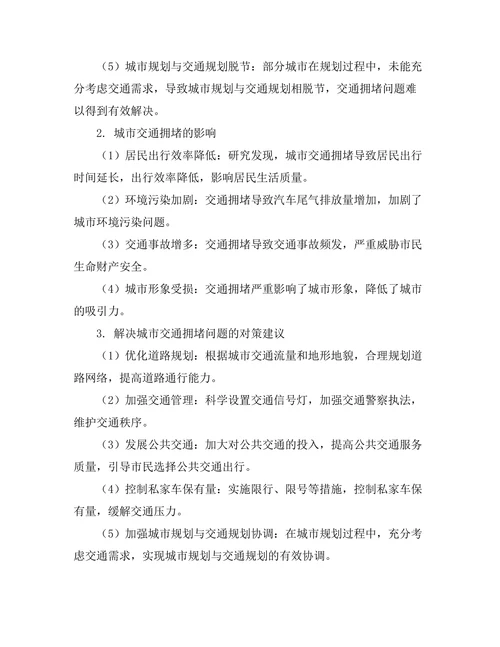 （5）城市规划与交通规划脱节：部分城市在规划过程中，未能充分考虑交通需求，导致城市规划与交通规划相脱节，交通拥堵问题难以得到有效解决。

2. 城市交通拥堵的影响

（1）居民出行效率降低：研究发现，城市交通拥堵导致居民出行时间延长，出行效率降低，影响居民生活质量。

（2）环境污染加剧：交通拥堵导致汽车尾气排放量增加，加剧了城市环境污染问题。

（3）交通事故增多：交通拥堵导致交通事故频发，严重威胁市民生命财产安全。

（4）城市形象受损：交通拥堵严重影响了城市形象，降低了城市的吸引力。

3. 解决城市交通拥堵问题的对策建议

（1）优化道路规划：根据城市交通流量和地形地貌，合理规划道路网络，提高道路通行能力。

（2）加强交通管理：科学设置交通信号灯，加强交通警察执法，维护交通秩序。

（3）发展公共交通：加大对公共交通的投入，提高公共交通服务质量，引导市民选择公共交通出行。

（4）控制私家车保有量：实施限行、限号等措施，控制私家车保有量，缓解交通压力。

（5）加强城市规划与交通规划协调：在城市规划过程中，充分考虑交通需求，实现城市规划与交通规划的有效协调。